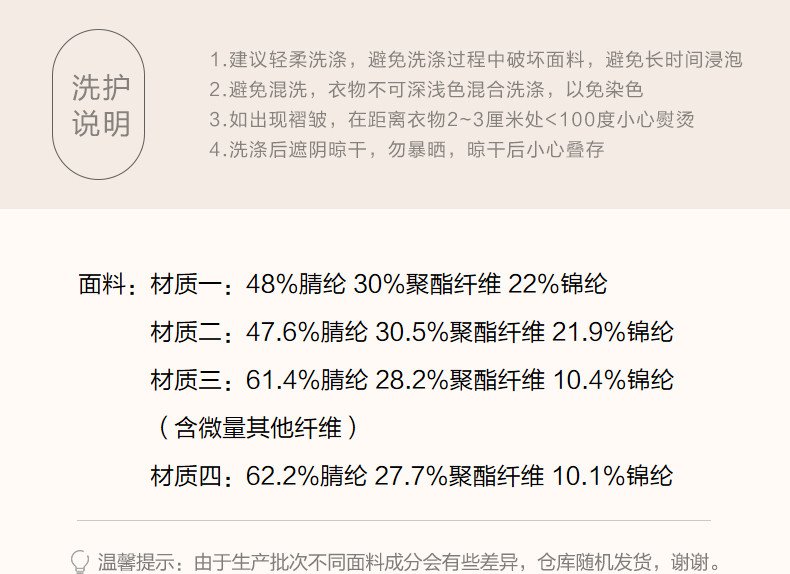 洗护
说明

1.建议轻柔洗涤，避免洗涤过程中破坏面料，避免长时间浸泡
2.避免混洗，衣物不可深浅色混合洗涤，以免染色
3.如出现褶皱，在距离衣物2~3厘米处<100度小心熨烫
4.洗涤后遮阴晾干，勿暴晒，晾干后小心叠存

面料：材质一：48%腈纶 30%聚酯纤维 22%锦纶

材质二：47.6%腈纶 30.5%聚酯纤维 21.9%锦纶

材质三：61.4%腈纶 28.2%聚酯纤维 10.4%锦纶

（含微量其他纤维）

材质四：62.2%腈纶 27.7%聚酯纤维 10.1%锦纶

温馨提示：由于生产批次不同面料成分会有些差异，仓库随机发货，谢谢。